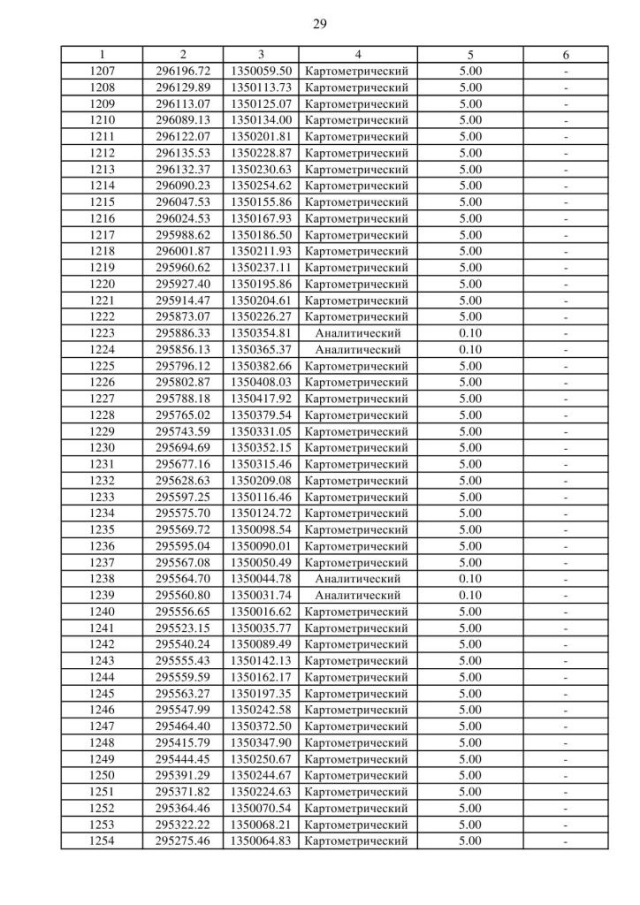 29

| 1 | 2 | 3 | 4 | 5 | 6 |
|---|---|---|---|---|---|
| 1207 | 296196.72 | 1350059.50 | Картометрический | 5.00 | - |
| 1208 | 296129.89 | 1350113.73 | Картометрический | 5.00 | - |
| 1209 | 296113.07 | 1350125.07 | Картометрический | 5.00 | - |
| 1210 | 296089.13 | 1350134.00 | Картометрический | 5.00 | - |
| 1211 | 296122.07 | 1350201.81 | Картометрический | 5.00 | - |
| 1212 | 296135.53 | 1350228.87 | Картометрический | 5.00 | - |
| 1213 | 296132.37 | 1350230.63 | Картометрический | 5.00 | - |
| 1214 | 296090.23 | 1350254.62 | Картометрический | 5.00 | - |
| 1215 | 296047.53 | 1350155.86 | Картометрический | 5.00 | - |
| 1216 | 296024.53 | 1350167.93 | Картометрический | 5.00 | - |
| 1217 | 295988.62 | 1350186.50 | Картометрический | 5.00 | - |
| 1218 | 296001.87 | 1350211.93 | Картометрический | 5.00 | - |
| 1219 | 295960.62 | 1350237.11 | Картометрический | 5.00 | - |
| 1220 | 295927.40 | 1350195.86 | Картометрический | 5.00 | - |
| 1221 | 295914.47 | 1350204.61 | Картометрический | 5.00 | - |
| 1222 | 295873.07 | 1350226.27 | Картометрический | 5.00 | - |
| 1223 | 295886.33 | 1350354.81 | Аналитический | 0.10 | - |
| 1224 | 295856.13 | 1350365.37 | Аналитический | 0.10 | - |
| 1225 | 295796.12 | 1350382.66 | Картометрический | 5.00 | - |
| 1226 | 295802.87 | 1350408.03 | Картометрический | 5.00 | - |
| 1227 | 295788.18 | 1350417.92 | Картометрический | 5.00 | - |
| 1228 | 295765.02 | 1350379.54 | Картометрический | 5.00 | - |
| 1229 | 295743.59 | 1350331.05 | Картометрический | 5.00 | - |
| 1230 | 295694.69 | 1350352.15 | Картометрический | 5.00 | - |
| 1231 | 295677.16 | 1350315.46 | Картометрический | 5.00 | - |
| 1232 | 295628.63 | 1350209.08 | Картометрический | 5.00 | - |
| 1233 | 295597.25 | 1350116.46 | Картометрический | 5.00 | - |
| 1234 | 295575.70 | 1350124.72 | Картометрический | 5.00 | - |
| 1235 | 295569.72 | 1350098.54 | Картометрический | 5.00 | - |
| 1236 | 295595.04 | 1350090.01 | Картометрический | 5.00 | - |
| 1237 | 295567.08 | 1350050.49 | Картометрический | 5.00 | - |
| 1238 | 295564.70 | 1350044.78 | Аналитический | 0.10 | - |
| 1239 | 295560.80 | 1350031.74 | Аналитический | 0.10 | - |
| 1240 | 295556.65 | 1350016.62 | Картометрический | 5.00 | - |
| 1241 | 295523.15 | 1350035.77 | Картометрический | 5.00 | - |
| 1242 | 295540.24 | 1350089.49 | Картометрический | 5.00 | - |
| 1243 | 295555.43 | 1350142.13 | Картометрический | 5.00 | - |
| 1244 | 295559.59 | 1350162.17 | Картометрический | 5.00 | - |
| 1245 | 295563.27 | 1350197.35 | Картометрический | 5.00 | - |
| 1246 | 295547.99 | 1350242.58 | Картометрический | 5.00 | - |
| 1247 | 295464.40 | 1350372.50 | Картометрический | 5.00 | - |
| 1248 | 295415.79 | 1350347.90 | Картометрический | 5.00 | - |
| 1249 | 295444.45 | 1350250.67 | Картометрический | 5.00 | - |
| 1250 | 295391.29 | 1350244.67 | Картометрический | 5.00 | - |
| 1251 | 295371.82 | 1350224.63 | Картометрический | 5.00 | - |
| 1252 | 295364.46 | 1350070.54 | Картометрический | 5.00 | - |
| 1253 | 295322.22 | 1350068.21 | Картометрический | 5.00 | - |
| 1254 | 295275.46 | 1350064.83 | Картометрический | 5.00 | - |